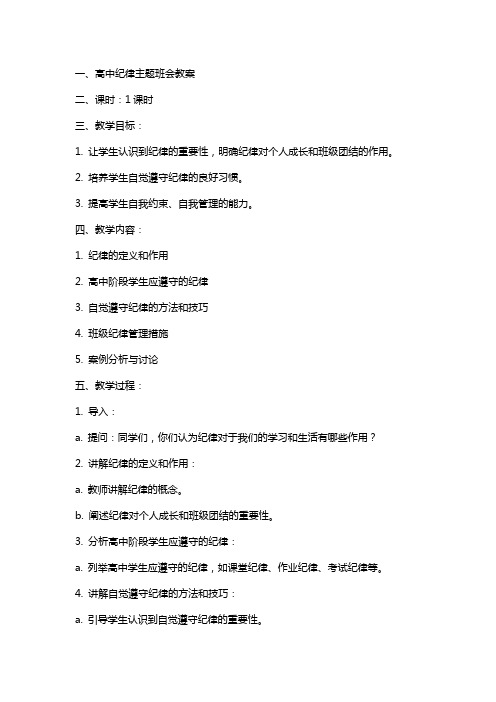 一、高中纪律主题班会教案

二、课时：1 课时

三、教学目标：

1. 让学生认识到纪律的重要性，明确纪律对个人成长和班级团结的作用。

2. 培养学生自觉遵守纪律的良好习惯。

3. 提高学生自我约束、自我管理的能力。

四、教学内容：

1. 纪律的定义和作用

2. 高中阶段学生应遵守的纪律

3. 自觉遵守纪律的方法和技巧

4. 班级纪律管理措施

5. 案例分析与讨论

五、教学过程：

1. 导入：

a. 提问：同学们，你们认为纪律对于我们的学习和生活有哪些作用？

2. 讲解纪律的定义和作用：

a. 教师讲解纪律的概念。

b. 阐述纪律对个人成长和班级团结的重要性。

3. 分析高中阶段学生应遵守的纪律：

a. 列举高中学生应遵守的纪律，如课堂纪律、作业纪律、考试纪律等。

4. 讲解自觉遵守纪律的方法和技巧：

a. 引导学生认识到自觉遵守纪律的重要性。